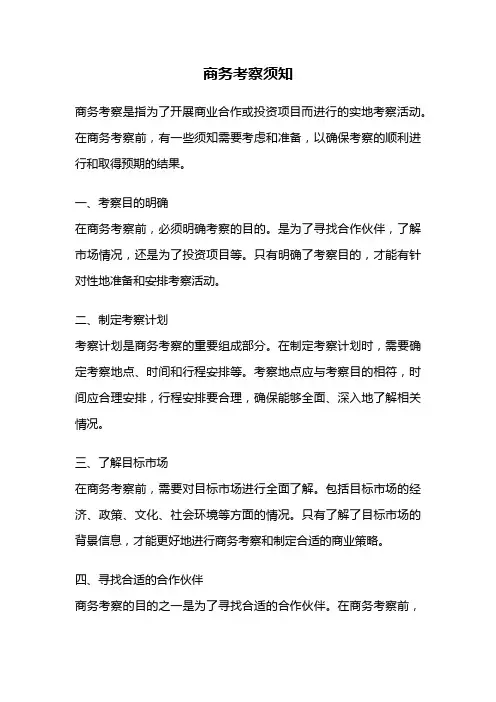 商务考察须知

商务考察是指为了开展商业合作或投资项目而进行的实地考察活动。在商务考察前，有一些须知需要考虑和准备，以确保考察的顺利进行和取得预期的结果。

一、考察目的明确

在商务考察前，必须明确考察的目的。是为了寻找合作伙伴，了解市场情况，还是为了投资项目等。只有明确了考察目的，才能有针对性地准备和安排考察活动。

二、制定考察计划

考察计划是商务考察的重要组成部分。在制定考察计划时，需要确定考察地点、时间和行程安排等。考察地点应与考察目的相符，时间应合理安排，行程安排要合理，确保能够全面、深入地了解相关情况。

三、了解目标市场

在商务考察前，需要对目标市场进行全面了解。包括目标市场的经济、政策、文化、社会环境等方面的情况。只有了解了目标市场的背景信息，才能更好地进行商务考察和制定合适的商业策略。

四、寻找合适的合作伙伴

商务考察的目的之一是为了寻找合适的合作伙伴。在商务考察前，